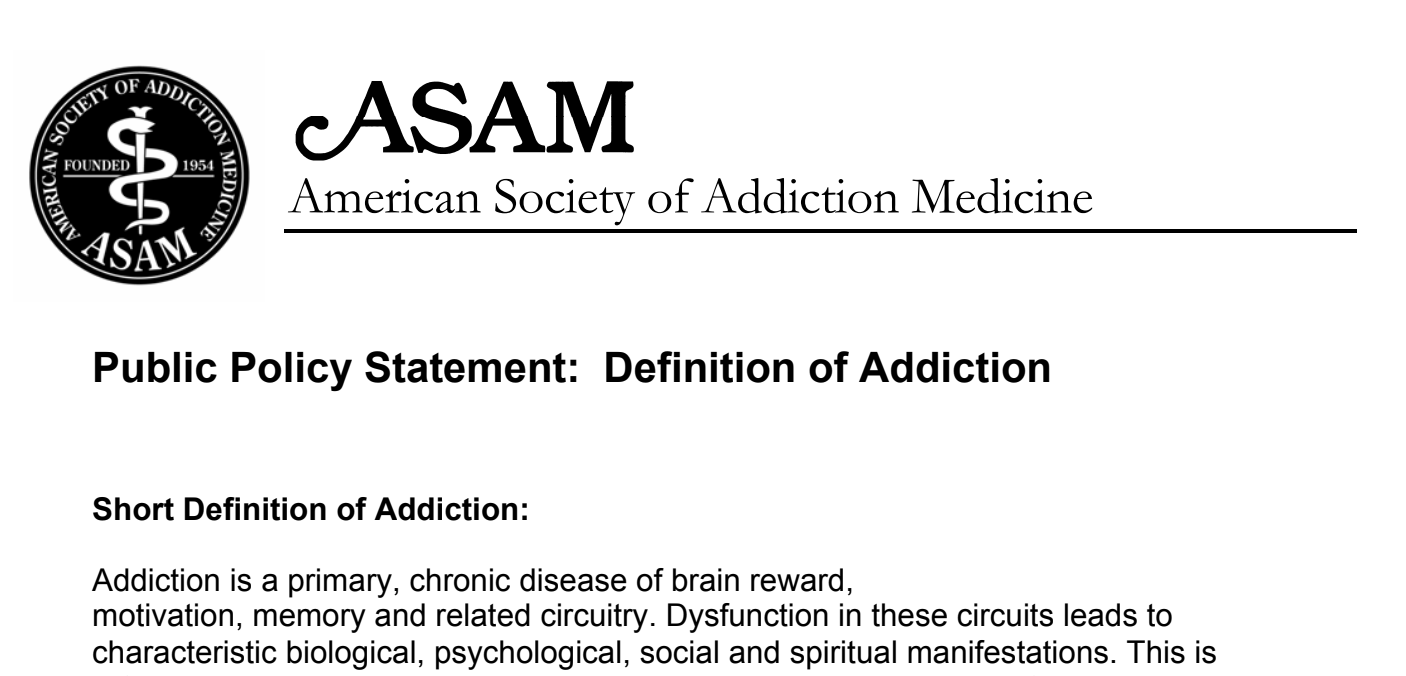 AMERICAN SOCIETY OF ADDICTION MEDICINE
FOUNDED 1954
ASAM

ASAM
American Society of Addiction Medicine

Public Policy Statement: Definition of Addiction

Short Definition of Addiction:

Addiction is a primary, chronic disease of brain reward, motivation, memory and related circuitry. Dysfunction in these circuits leads to characteristic biological, psychological, social and spiritual manifestations. This is